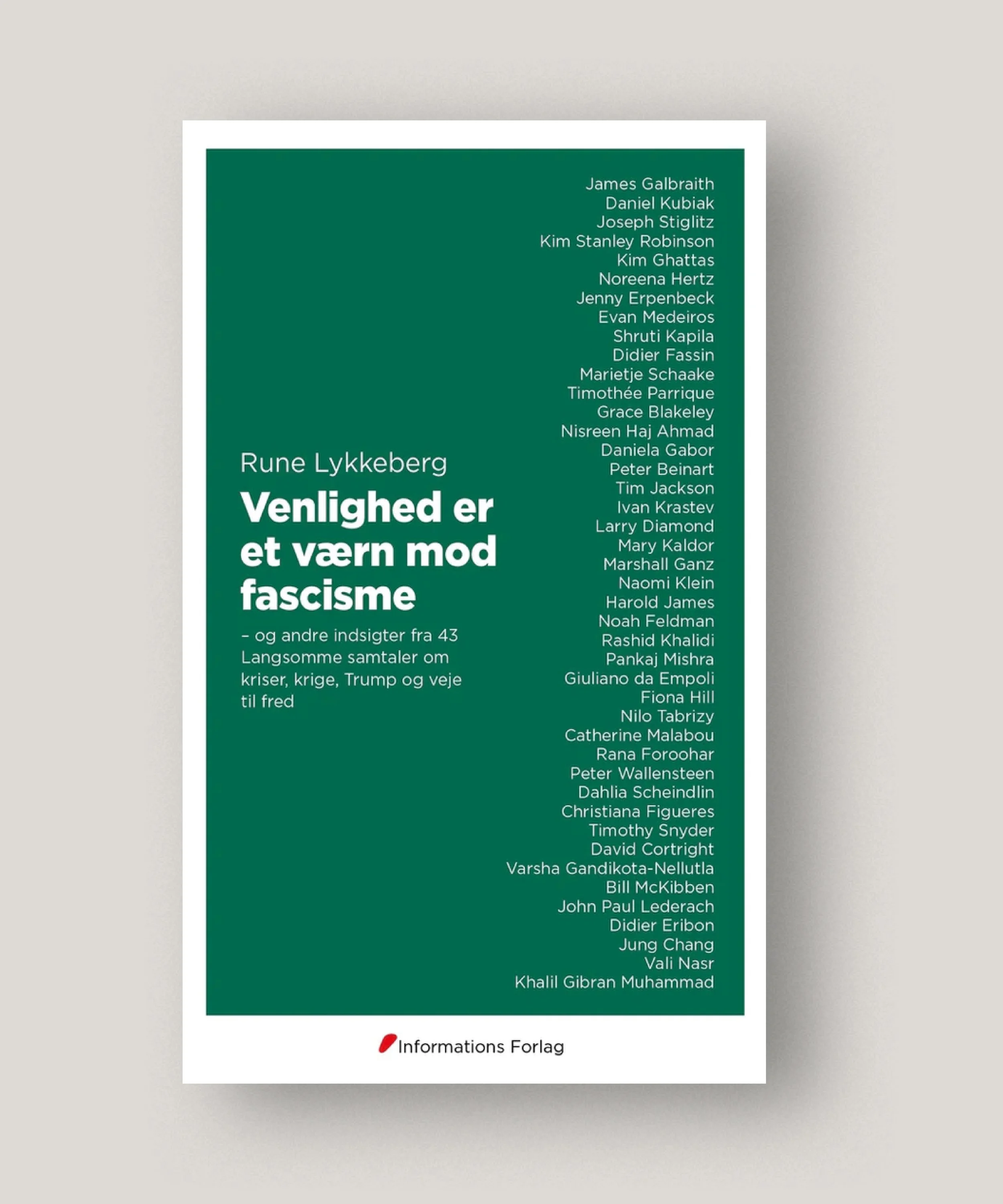 Rune Lykkeberg

Venlighed er et værn mod fascisme

– og andre indsigter fra 43 Langsomme samtaler om kriser, krige, Trump og veje til fred

James Galbraith
Daniel Kubiak
Joseph Stiglitz
Kim Stanley Robinson
Kim Ghattas
Noreena Hertz
Jenny Erpenbeck
Evan Medeiros
Shruti Kapila
Didier Fassin
Marietje Schaake
Timothée Parrique
Grace Blakeley
Nisreen Haj Ahmad
Daniela Gabor
Peter Beinart
Tim Jackson
Ivan Krastev
Larry Diamond
Mary Kaldor
Marshall Ganz
Naomi Klein
Harold James
Noah Feldman
Rashid Khalidi
Pankaj Mishra
Giuliano da Empoli
Fiona Hill
Nilo Tabrizy
Catherine Malabou
Rana Foroohar
Peter Wallensteen
Dahlia Scheindlin
Christiana Figueres
Timothy Snyder
David Cortright
Varsha Gandikota-Nellutla
Bill McKibben
John Paul Lederach
Didier Eribon
Jung Chang
Vali Nasr
Khalil Gibran Muhammad

Informations Forlag